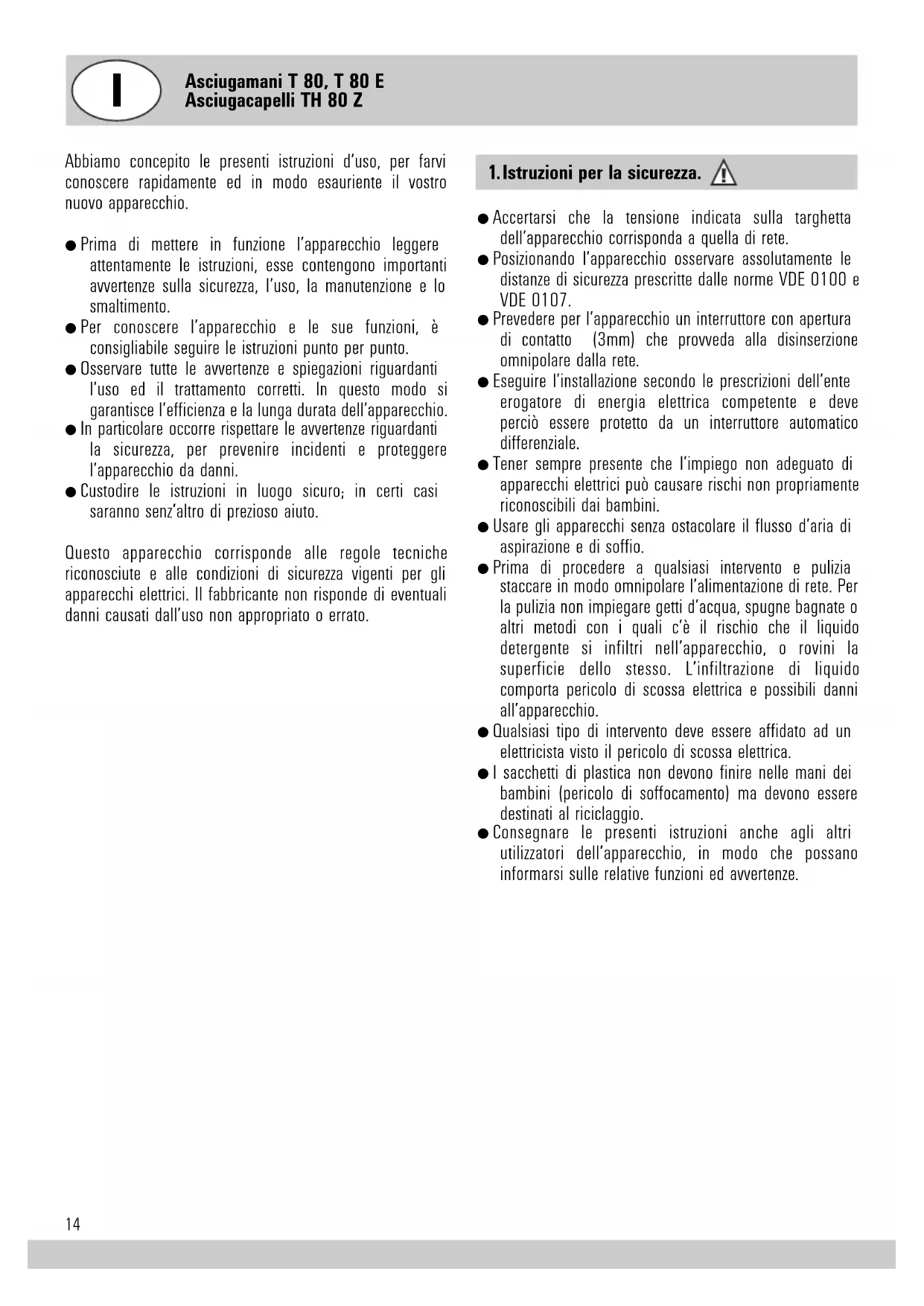 I

Asciugamani T 80, T 80 E
Asciugacapelli TH 80 Z

Abbiamo concepito le presenti istruzioni d'uso, per farvi conoscere rapidamente ed in modo esauriente il vostro nuovo apparecchio.

● Prima di mettere in funzione l'apparecchio leggere attentamente le istruzioni, esse contengono importanti avvertenze sulla sicurezza, l'uso, la manutenzione e lo smaltimento.
● Per conoscere l'apparecchio e le sue funzioni, è consigliabile seguire le istruzioni punto per punto.
● Osservare tutte le avvertenze e spiegazioni riguardanti l'uso ed il trattamento corretti. In questo modo si garantisce l'efficienza e la lunga durata dell'apparecchio.
● In particolare occorre rispettare le avvertenze riguardanti la sicurezza, per prevenire incidenti e proteggere l'apparecchio da danni.
● Custodire le istruzioni in luogo sicuro; in certi casi saranno senz'altro di prezioso aiuto.

Questo apparecchio corrisponde alle regole tecniche riconosciute e alle condizioni di sicurezza vigenti per gli apparecchi elettrici. Il fabbricante non risponde di eventuali danni causati dall'uso non appropriato o errato.

1. Istruzioni per la sicurezza.

● Accertarsi che la tensione indicata sulla targhetta dell'apparecchio corrisponda a quella di rete.
● Posizionando l'apparecchio osservare assolutamente le distanze di sicurezza prescritte dalle norme VDE 0100 e VDE 0107.
● Prevedere per l'apparecchio un interruttore con apertura di contatto (3mm) che provveda alla disinserzione omnipolare dalla rete.
● Eseguire l'installazione secondo le prescrizioni dell'ente erogatore di energia elettrica competente e deve perciò essere protetto da un interruttore automatico differenziale.
● Tener sempre presente che l'impiego non adeguato di apparecchi elettrici può causare rischi non propriamente riconoscibili dai bambini.
● Usare gli apparecchi senza ostacolare il flusso d'aria di aspirazione e di soffio.
● Prima di procedere a qualsiasi intervento e pulizia staccare in modo omnipolare l'alimentazione di rete. Per la pulizia non impiegare getti d'acqua, spugne bagnate o altri metodi con i quali c'è il rischio che il liquido detergente si infiltri nell'apparecchio, o rovini la superficie dello stesso. L'infiltrazione di liquido comporta pericolo di scossa elettrica e possibili danni all'apparecchio.
● Qualsiasi tipo di intervento deve essere affidato ad un elettricista visto il pericolo di scossa elettrica.
● I sacchetti di plastica non devono finire nelle mani dei bambini (pericolo di soffocamento) ma devono essere destinati al riciclaggio.
● Consegnare le presenti istruzioni anche agli altri utilizzatori dell'apparecchio, in modo che possano informarsi sulle relative funzioni ed avvertenze.

14